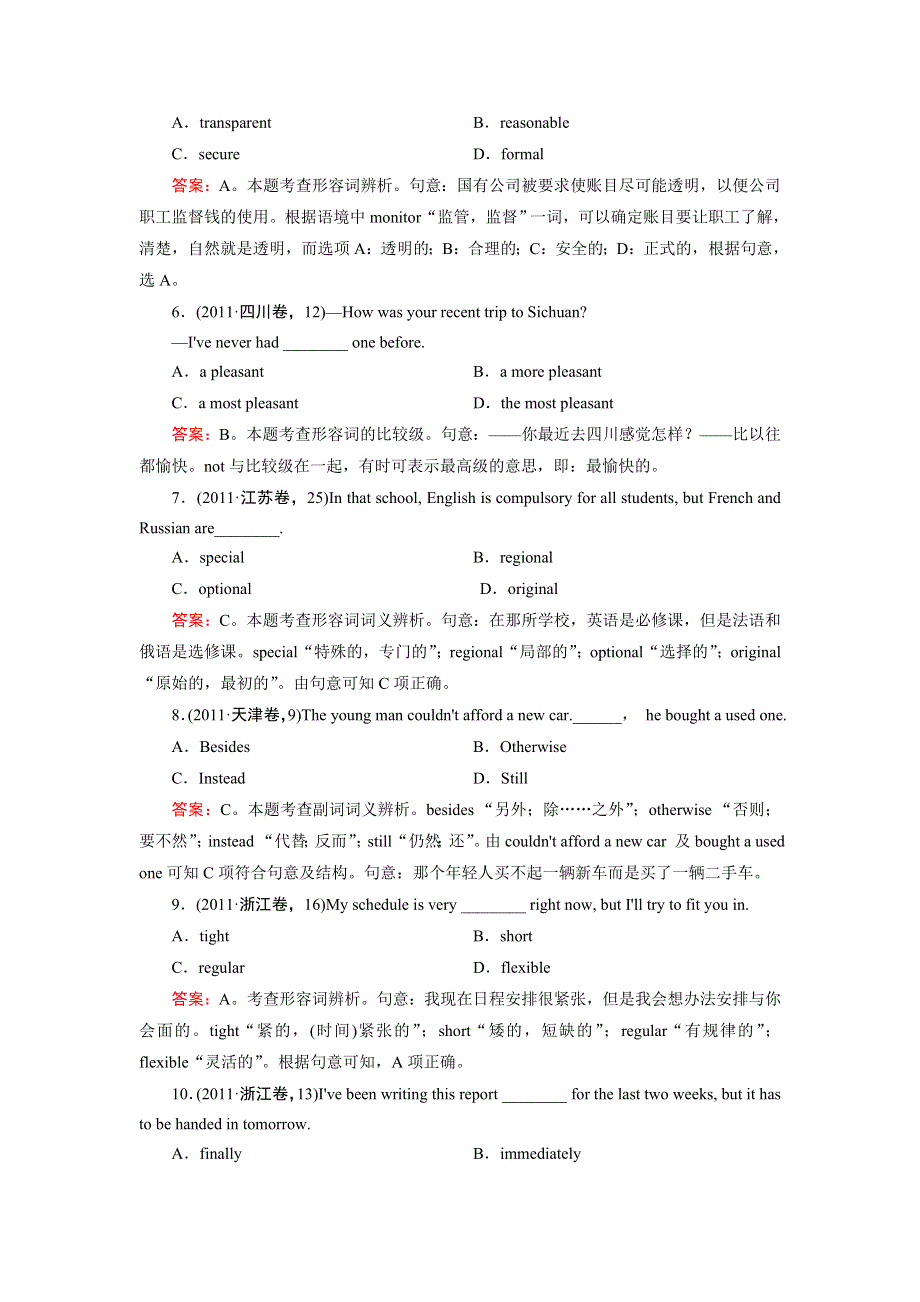 A．transparent

B．reasonable

C．secure

D．formal

答案：A。本题考查形容词辨析。句意：国有公司被要求使账目尽可能透明，以便公司职工监督钱的使用。根据语境中 monitor“监管，监督”一词，可以确定账目要让职工了解，清楚，自然就是透明，而选项 A：透明的；B：合理的；C：安全的；D：正式的，根据句意，选 A。

6．(2011·四川卷，12)—How was your recent trip to Sichuan?

—I've never had ________ one before.

A．a pleasant

B．a more pleasant

C．a most pleasant

D．the most pleasant

答案：B。本题考查形容词的比较级。句意：——你最近去四川感觉怎样？——比以往都愉快。not 与比较级在一起，有时可表示最高级的意思，即：最愉快的。

7．(2011·江苏卷，25)In that school, English is compulsory for all students, but French and Russian are________.

A．special

B．regional

C．optional

D．original

答案：C。本题考查形容词词义辨析。句意：在那所学校，英语是必修课，但是法语和俄语是选修课。special“特殊的，专门的”；regional“局部的”；optional“选择的”；original“原始的，最初的”。由句意可知 C 项正确。

8．(2011·天津卷，9)The young man couldn't afford a new car.______， he bought a used one.

A．Besides

B．Otherwise

C．Instead

D．Still

答案：C。本题考查副词词义辨析。besides“另外；除……之外”；otherwise“否则；要不然”；instead“代替；反而”；still“仍然；还”。由 couldn't afford a new car 及 bought a used one 可知 C 项符合句意及结构。句意：那个年轻人买不起一辆新车而是买了一辆二手车。

9．(2011·浙江卷，16)My schedule is very ________ right now, but I'll try to fit you in.

A．tight

B．short

C．regular

D．flexible

答案：A。考查形容词辨析。句意：我现在日程安排很紧张，但是我会想办法安排与你会面的。tight“紧的，(时间)紧张的”；short“矮的，短缺的”；regular“有规律的”；flexible“灵活的”。根据句意可知，A 项正确。

10．(2011·浙江卷，13)I've been writing this report ________ for the last two weeks, but it has to be handed in tomorrow.

A．finally

B．immediately